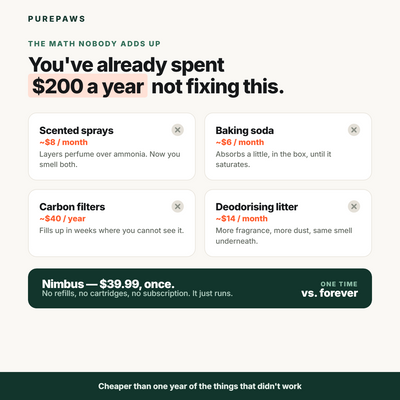 PUREPAWS

THE MATH NOBODY ADDS UP

You've already spent $200 a year not fixing this.

Scented sprays
~$8 / month
Layers perfume over ammonia. Now you smell both.

Baking soda
~$6 / month
Absorbs a little, in the box, until it saturates.

Carbon filters
~$40 / year
Fills up in weeks where you cannot see it.

Deodorising litter
~$14 / month
More fragrance, more dust, same smell underneath.

Nimbus — $39.99, once.
No refills, no cartridges, no subscription. It just runs.

ONE TIME
vs. forever

Cheaper than one year of the things that didn't work